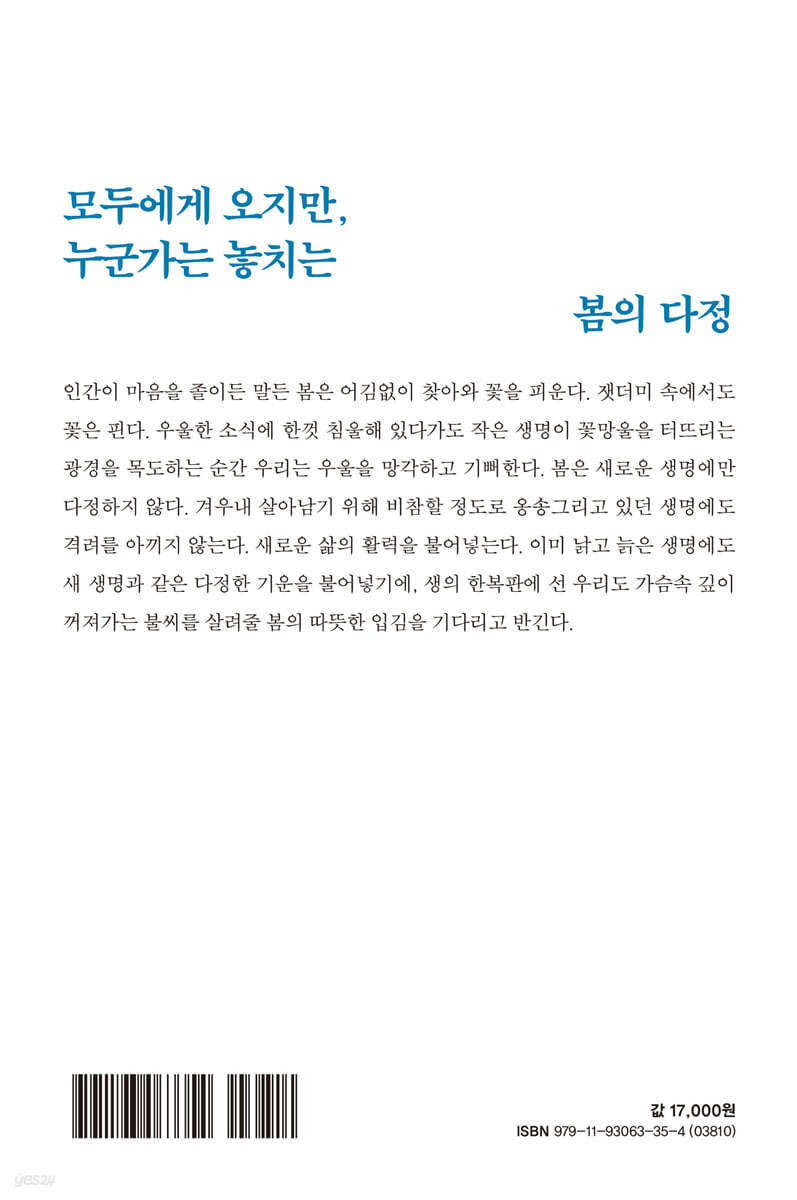 모두에게 오지만,
누군가는 놓치는

봄의 다정

인간이 마음을 졸이든 말든 봄은 어김없이 찾아와 꽃을 피운다. 잿더미 속에서도 꽃은 핀다. 우울한 소식에 한껏 침울해 있다가도 작은 생명이 꽃망울을 터뜨리는 광경을 목도하는 순간 우리는 우울을 망각하고 기뻐한다. 봄은 새로운 생명에만 다정하지 않다. 겨우내 살아남기 위해 비참할 정도로 옹송그리고 있던 생명에도 격려를 아끼지 않는다. 새로운 삶의 활력을 불어넣는다. 이미 낡고 늙은 생명에도 새 생명과 같은 다정한 기운을 불어넣기에, 생의 한복판에 선 우리도 가슴속 깊이 꺼져가는 불씨를 살려줄 봄의 따뜻한 입김을 기다리고 반긴다.

값 17,000원
ISBN 979-11-93063-35-4 (03810)

yes24